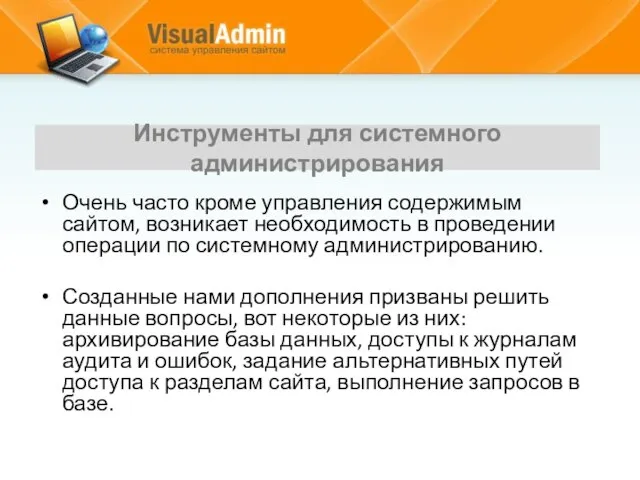 VisualAdmin
система управления сайтом

Инструменты для системного администрирования

• Очень часто кроме управления содержимым сайтом, возникает необходимость в проведении операции по системному администрированию.

• Созданные нами дополнения призваны решить данные вопросы, вот некоторые из них: архивирование базы данных, доступы к журналам аудита и ошибок, задание альтернативных путей доступа к разделам сайта, выполнение запросов в базе.